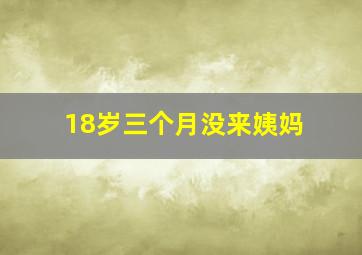 18岁三个月没来姨妈